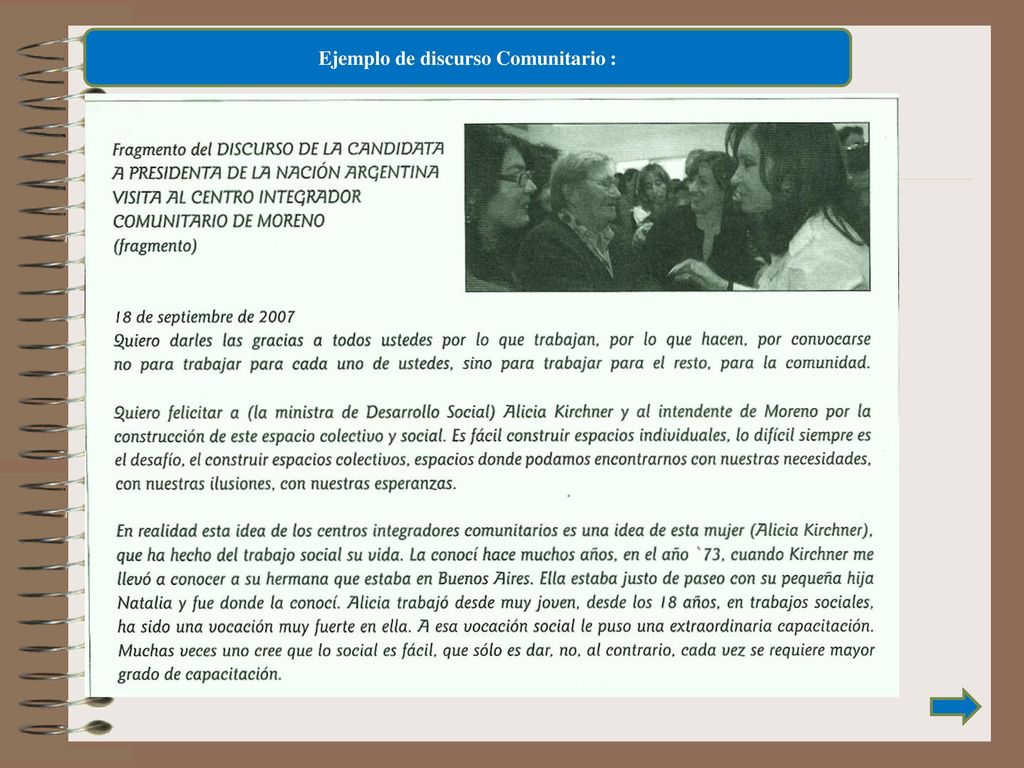 Ejemplo de discurso Comunitario :

Fragmento del DISCURSO DE LA CANDIDATA A PRESIDENTA DE LA NACIÓN ARGENTINA VISITA AL CENTRO INTEGRADOR COMUNITARIO DE MORENO
(fragmento)

18 de septiembre de 2007
Quiero darles las gracias a todos ustedes por lo que trabajan, por lo que hacen, por convocarse no para trabajar para cada uno de ustedes, sino para trabajar para el resto, para la comunidad.

Quiero felicitar a (la ministra de Desarrollo Social) Alicia Kirchner y al intendente de Moreno por la construcción de este espacio colectivo y social. Es fácil construir espacios individuales, lo difícil siempre es el desafío, el construir espacios colectivos, espacios donde podamos encontrarnos con nuestras necesidades, con nuestras ilusiones, con nuestras esperanzas.

En realidad esta idea de los centros integradores comunitarios es una idea de esta mujer (Alicia Kirchner), que ha hecho del trabajo social su vida. La conocí hace muchos años, en el año `73, cuando Kirchner me llevó a conocer a su hermana que estaba en Buenos Aires. Ella estaba justo de paseo con su pequeña hija Natalia y fue donde la conocí. Alicia trabajó desde muy joven, desde los 18 años, en trabajos sociales, ha sido una vocación muy fuerte en ella. A esa vocación social le puso una extraordinaria capacitación. Muchas veces uno cree que lo social es fácil, que sólo es dar, no, al contrario, cada vez se requiere mayor grado de capacitación.